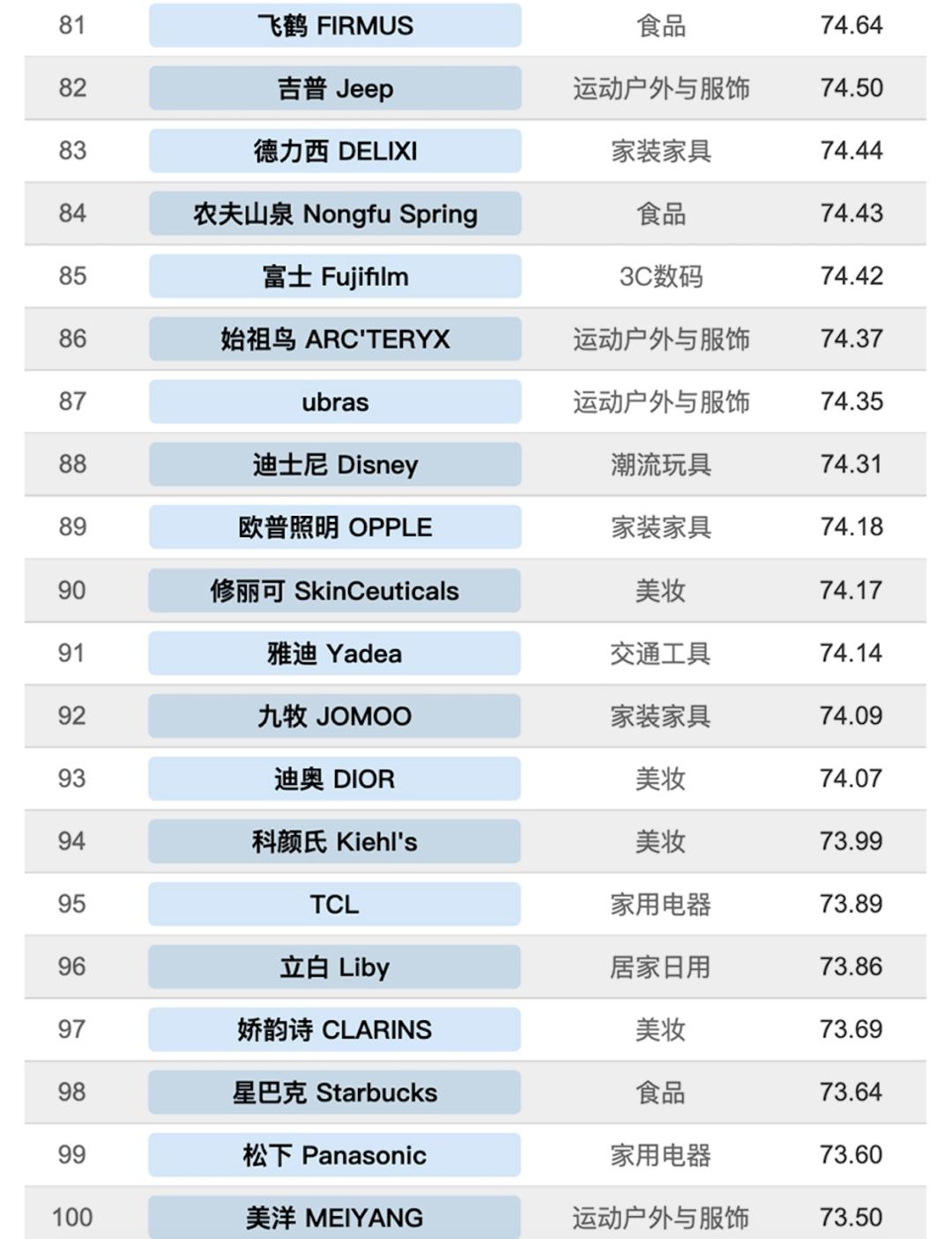 | 81 | 飞鹤 FIRMUS | 食品 | 74.64 |
|---|---|---|---|
| 82 | 吉普 Jeep | 运动户外与服饰 | 74.50 |
| 83 | 德力西 DELIXI | 家装家具 | 74.44 |
| 84 | 农夫山泉 Nongfu Spring | 食品 | 74.43 |
| 85 | 富士 Fujifilm | 3C数码 | 74.42 |
| 86 | 始祖鸟 ARC'TERYX | 运动户外与服饰 | 74.37 |
| 87 | ubras | 运动户外与服饰 | 74.35 |
| 88 | 迪士尼 Disney | 潮流玩具 | 74.31 |
| 89 | 欧普照明 OPPLE | 家装家具 | 74.18 |
| 90 | 修丽可 SkinCeuticals | 美妆 | 74.17 |
| 91 | 雅迪 Yadea | 交通工具 | 74.14 |
| 92 | 九牧 JOMOO | 家装家具 | 74.09 |
| 93 | 迪奥 DIOR | 美妆 | 74.07 |
| 94 | 科颜氏 Kiehl's | 美妆 | 73.99 |
| 95 | TCL | 家用电器 | 73.89 |
| 96 | 立白 Liby | 居家日用 | 73.86 |
| 97 | 娇韵诗 CLARINS | 美妆 | 73.69 |
| 98 | 星巴克 Starbucks | 食品 | 73.64 |
| 99 | 松下 Panasonic | 家用电器 | 73.60 |
| 100 | 美洋 MEIYANG | 运动户外与服饰 | 73.50 |